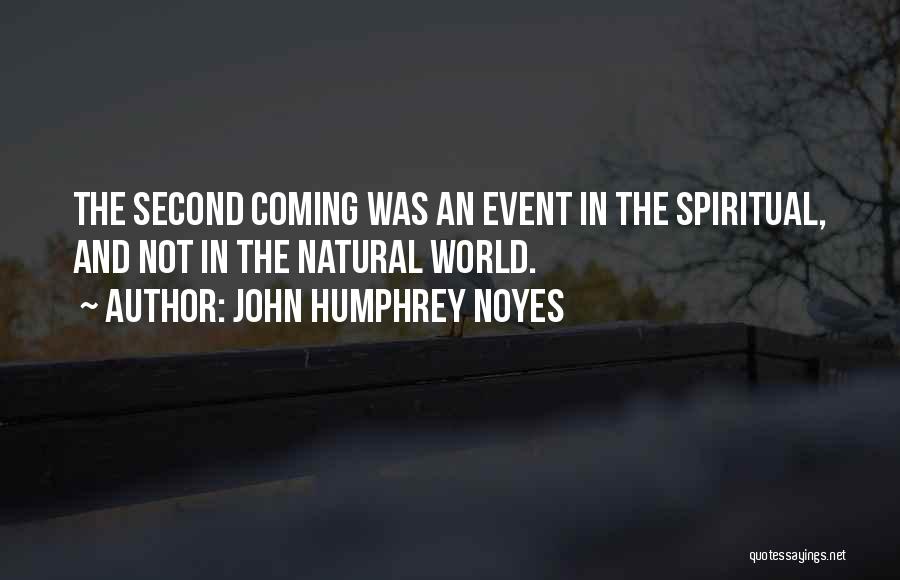 THE SECOND COMING WAS AN EVENT IN THE SPIRITUAL, AND NOT IN THE NATURAL WORLD.
~ AUTHOR: JOHN HUMPHREY NOYES

quotessayings.net